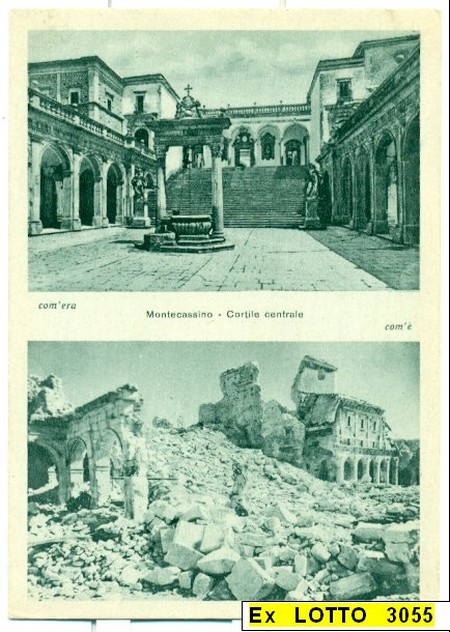 com'era

Montecassino - Cortile centrale

com'è

Ex LOTTO 3055